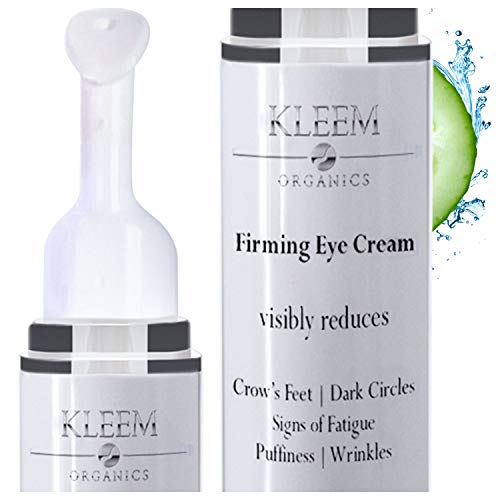 KLEEM
ORGANICS

KLEEM
ORGANICS

Firming Eye Cream

visibly reduces

Crow's Feet | Dark Circles
Signs of Fatigue
Puffiness | Wrinkles